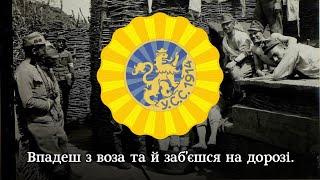 У.С.С. 1914

Впадеш з воза та й заб'єшся на дорозі.